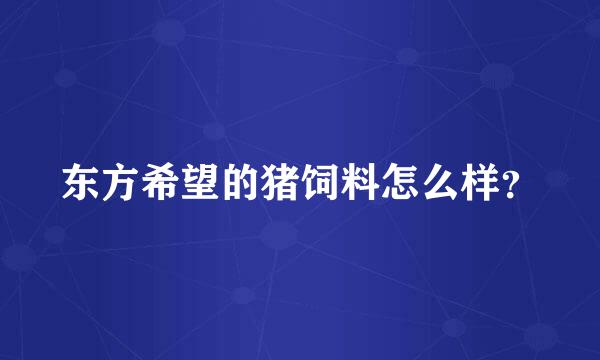 东方希望的猪饲料怎么样?